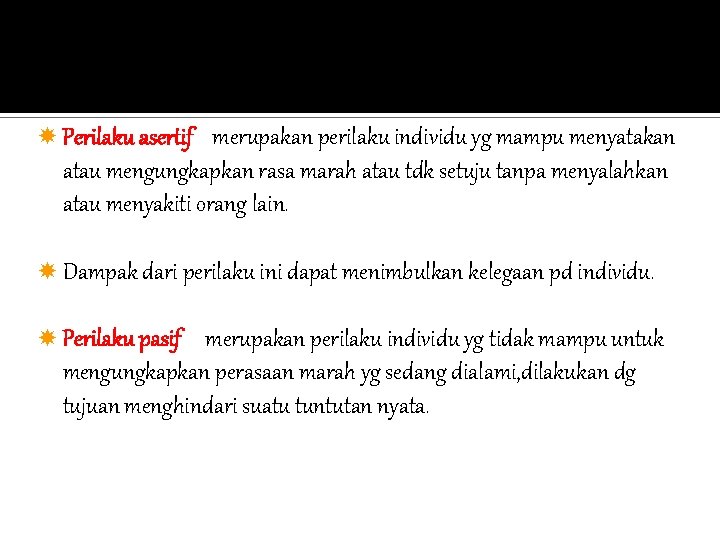 Perilaku asertif merupakan perilaku individu yg mampu menyatakan atau mengungkapkan rasa marah atau tdk setuju tanpa menyalahkan atau menyakiti orang lain.

Dampak dari perilaku ini dapat menimbulkan kelegaan pd individu.

Perilaku pasif merupakan perilaku individu yg tidak mampu untuk mengungkapkan perasaan marah yg sedang dialami,dilakukan dg tujuan menghindari suatu tuntutan nyata.